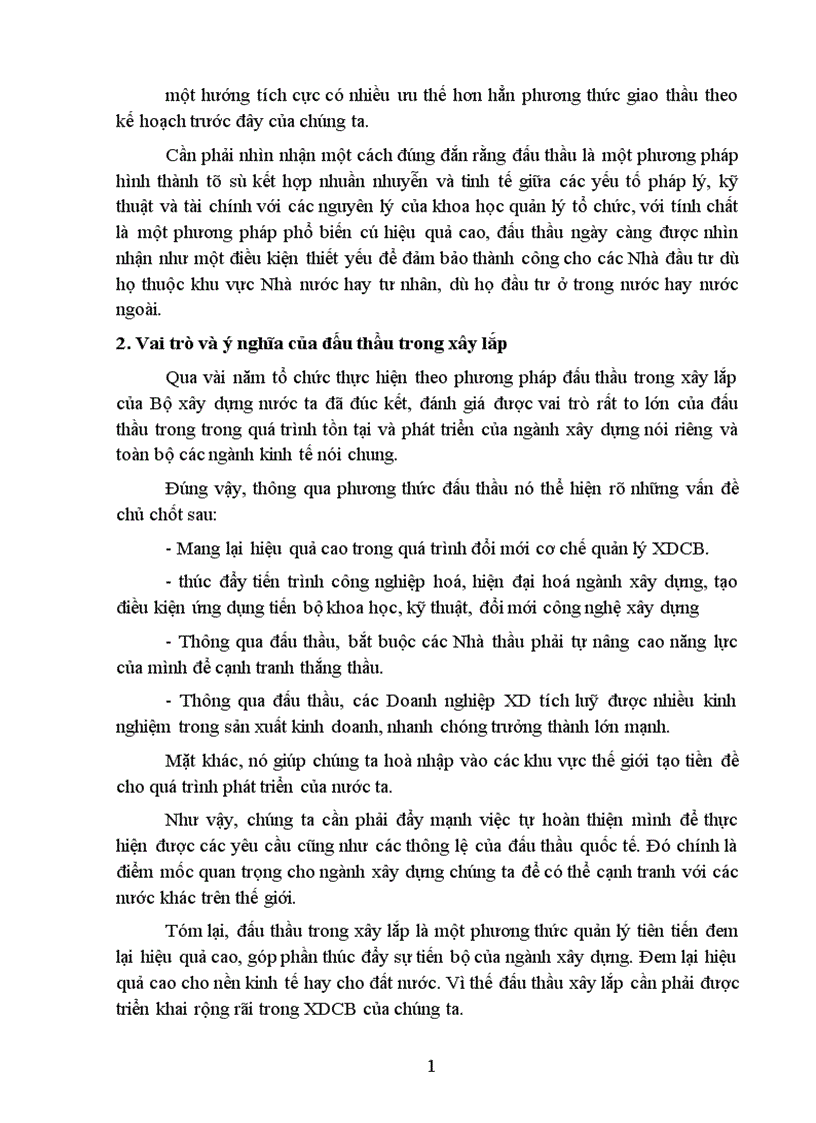 một hướng tích cực có nhiều ưu thế hơn hẳn phương thức giao thầu theo kế hoạch trước đây của chúng ta.

Cần phải nhìn nhận một cách đúng đắn rằng đấu thầu là một phương pháp hình thành tõ sù kết hợp nhuần nhuyễn và tinh tế giữa các yếu tố pháp lý, kỹ thuật và tài chính với các nguyên lý của khoa học quản lý tổ chức, với tính chất là một phương pháp phổ biến cú hiệu quả cao, đấu thầu ngày càng được nhìn nhận như một điều kiện thiết yếu để đảm bảo thành công cho các Nhà đầu tư dù họ thuộc khu vực Nhà nước hay tư nhân, dù họ đầu tư ở trong nước hay nước ngoài.

2. Vai trò và ý nghĩa của đấu thầu trong xây lắp

Qua vài năm tổ chức thực hiện theo phương pháp đấu thầu trong xây lắp của Bộ xây dựng nước ta đã đúc kết, đánh giá được vai trò rất to lớn của đấu thầu trong trong quá trình tồn tại và phát triển của ngành xây dựng nói riêng và toàn bộ các ngành kinh tế nói chung.

Đúng vậy, thông qua phương thức đấu thầu nó thể hiện rõ những vấn đề chủ chốt sau:

- Mang lại hiệu quả cao trong quá trình đổi mới cơ chế quản lý XDCB.

- thúc đẩy tiến trình công nghiệp hoá, hiện đại hoá ngành xây dựng, tạo điều kiện ứng dụng tiến bộ khoa học, kỹ thuật, đổi mới công nghệ xây dựng

- Thông qua đấu thầu, bắt buộc các Nhà thầu phải tự nâng cao năng lực của mình để cạnh tranh thắng thầu.

- Thông qua đấu thầu, các Doanh nghiệp XD tích luỹ được nhiều kinh nghiệm trong sản xuất kinh doanh, nhanh chóng trưởng thành lớn mạnh.

Mặt khác, nó giúp chúng ta hoà nhập vào các khu vực thế giới tạo tiền đề cho quá trình phát triển của nước ta.

Như vậy, chúng ta cần phải đẩy mạnh việc tự hoàn thiện mình để thực hiện được các yêu cầu cũng như các thông lệ của đấu thầu quốc tế. Đó chính là điểm mốc quan trọng cho ngành xây dựng chúng ta để có thể cạnh tranh với các nước khác trên thế giới.

Tóm lại, đấu thầu trong xây lắp là một phương thức quản lý tiên tiến đem lại hiệu quả cao, góp phần thúc đẩy sự tiến bộ của ngành xây dựng. Đem lại hiệu quả cao cho nền kinh tế hay cho đất nước. Vì thế đấu thầu xây lắp cần phải được triển khai rộng rãi trong XDCB của chúng ta.

1